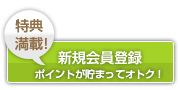 特典
満載!

新規会員登録
ポイントが貯まってオトク!